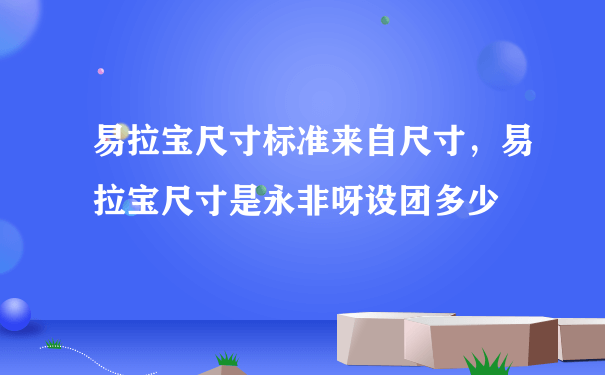 易拉宝尺寸标准来自尺寸，易拉宝尺寸是永非呀设团多少